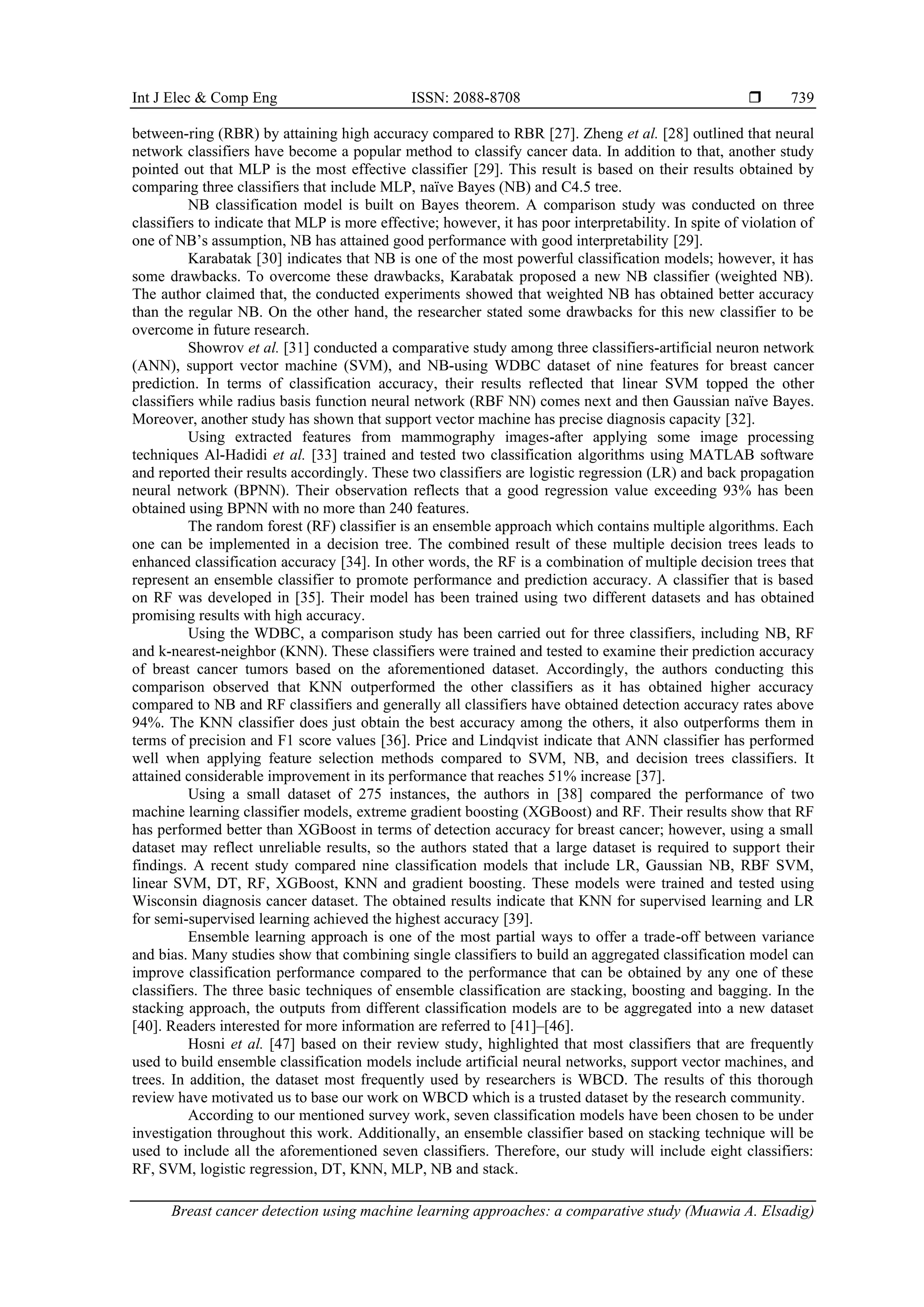 Int J Elec & Comp Eng ISSN: 2088-8708 ❒ 739

between-ring (RBR) by attaining high accuracy compared to RBR [27]. Zheng et al. [28] outlined that neural network classifiers have become a popular method to classify cancer data. In addition to that, another study pointed out that MLP is the most effective classifier [29]. This result is based on their results obtained by comparing three classifiers that include MLP, naïve Bayes (NB) and C4.5 tree.

NB classification model is built on Bayes theorem. A comparison study was conducted on three classifiers to indicate that MLP is more effective; however, it has poor interpretability. In spite of violation of one of NB's assumption, NB has attained good performance with good interpretability [29].

Karabatak [30] indicates that NB is one of the most powerful classification models; however, it has some drawbacks. To overcome these drawbacks, Karabatak proposed a new NB classifier (weighted NB). The author claimed that, the conducted experiments showed that weighted NB has obtained better accuracy than the regular NB. On the other hand, the researcher stated some drawbacks for this new classifier to be overcome in future research.

Showrov et al. [31] conducted a comparative study among three classifiers-artificial neuron network (ANN), support vector machine (SVM), and NB-using WDBC dataset of nine features for breast cancer prediction. In terms of classification accuracy, their results reflected that linear SVM topped the other classifiers while radius basis function neural network (RBF NN) comes next and then Gaussian naïve Bayes. Moreover, another study has shown that support vector machine has precise diagnosis capacity [32].

Using extracted features from mammography images-after applying some image processing techniques Al-Hadidi et al. [33] trained and tested two classification algorithms using MATLAB software and reported their results accordingly. These two classifiers are logistic regression (LR) and back propagation neural network (BPNN). Their observation reflects that a good regression value exceeding 93% has been obtained using BPNN with no more than 240 features.

The random forest (RF) classifier is an ensemble approach which contains multiple algorithms. Each one can be implemented in a decision tree. The combined result of these multiple decision trees leads to enhanced classification accuracy [34]. In other words, the RF is a combination of multiple decision trees that represent an ensemble classifier to promote performance and prediction accuracy. A classifier that is based on RF was developed in [35]. Their model has been trained using two different datasets and has obtained promising results with high accuracy.

Using the WDBC, a comparison study has been carried out for three classifiers, including NB, RF and k-nearest-neighbor (KNN). These classifiers were trained and tested to examine their prediction accuracy of breast cancer tumors based on the aforementioned dataset. Accordingly, the authors conducting this comparison observed that KNN outperformed the other classifiers as it has obtained higher accuracy compared to NB and RF classifiers and generally all classifiers have obtained detection accuracy rates above 94%. The KNN classifier does just obtain the best accuracy among the others, it also outperforms them in terms of precision and F1 score values [36]. Price and Lindqvist indicate that ANN classifier has performed well when applying feature selection methods compared to SVM, NB, and decision trees classifiers. It attained considerable improvement in its performance that reaches 51% increase [37].

Using a small dataset of 275 instances, the authors in [38] compared the performance of two machine learning classifier models, extreme gradient boosting (XGBoost) and RF. Their results show that RF has performed better than XGBoost in terms of detection accuracy for breast cancer; however, using a small dataset may reflect unreliable results, so the authors stated that a large dataset is required to support their findings. A recent study compared nine classification models that include LR, Gaussian NB, RBF SVM, linear SVM, DT, RF, XGBoost, KNN and gradient boosting. These models were trained and tested using Wisconsin diagnosis cancer dataset. The obtained results indicate that KNN for supervised learning and LR for semi-supervised learning achieved the highest accuracy [39].

Ensemble learning approach is one of the most partial ways to offer a trade-off between variance and bias. Many studies show that combining single classifiers to build an aggregated classification model can improve classification performance compared to the performance that can be obtained by any one of these classifiers. The three basic techniques of ensemble classification are stacking, boosting and bagging. In the stacking approach, the outputs from different classification models are to be aggregated into a new dataset [40]. Readers interested for more information are referred to [41]–[46].

Hosni et al. [47] based on their review study, highlighted that most classifiers that are frequently used to build ensemble classification models include artificial neural networks, support vector machines, and trees. In addition, the dataset most frequently used by researchers is WBCD. The results of this thorough review have motivated us to base our work on WBCD which is a trusted dataset by the research community.

According to our mentioned survey work, seven classification models have been chosen to be under investigation throughout this work. Additionally, an ensemble classifier based on stacking technique will be used to include all the aforementioned seven classifiers. Therefore, our study will include eight classifiers: RF, SVM, logistic regression, DT, KNN, MLP, NB and stack.

Breast cancer detection using machine learning approaches: a comparative study (Muawia A. Elsadig)